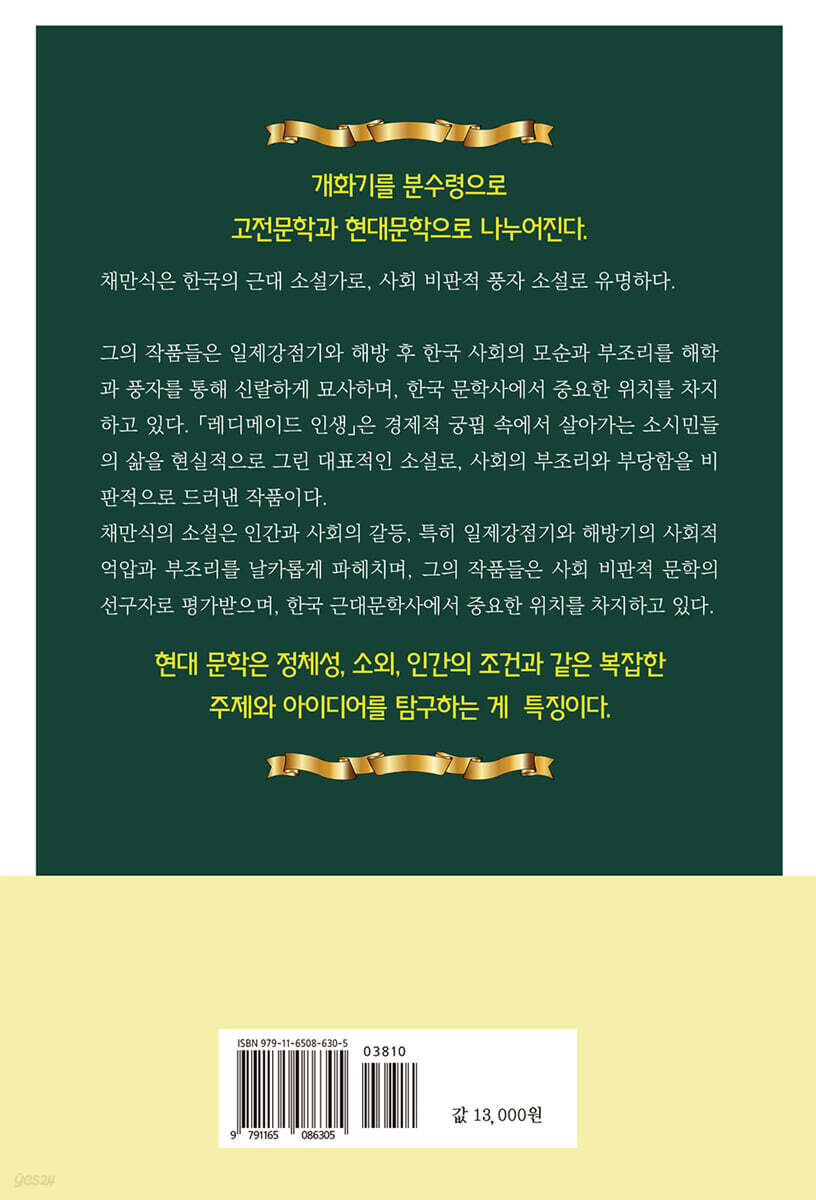 개화기를 분수령으로
고전문학과 현대문학으로 나누어진다.

채만식은 한국의 근대 소설가로, 사회 비판적 풍자 소설로 유명하다.

그의 작품들은 일제강점기와 해방 후 한국 사회의 모순과 부조리를 해학과 풍자를 통해 신랄하게 묘사하며, 한국 문학사에서 중요한 위치를 차지하고 있다. 「레디메이드 인생」은 경제적 궁핍 속에서 살아가는 소시민들의 삶을 현실적으로 그린 대표적인 소설로, 사회의 부조리와 부당함을 비판적으로 드러낸 작품이다.
채만식의 소설은 인간과 사회의 갈등, 특히 일제강점기와 해방기의 사회적 억압과 부조리를 날카롭게 파헤치며, 그의 작품들은 사회 비판적 문학의 선구자로 평가받으며, 한국 근대문학사에서 중요한 위치를 차지하고 있다.

현대 문학은 정체성, 소외, 인간의 조건과 같은 복잡한
주제와 아이디어를 탐구하는 게 특징이다.

ISBN 979-11-6508-630-5
03810
9 791165 086305
값 13,000원

yes24